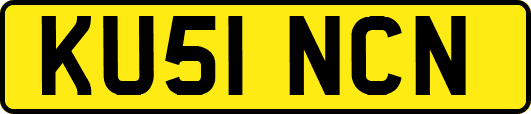 KU51 NCN